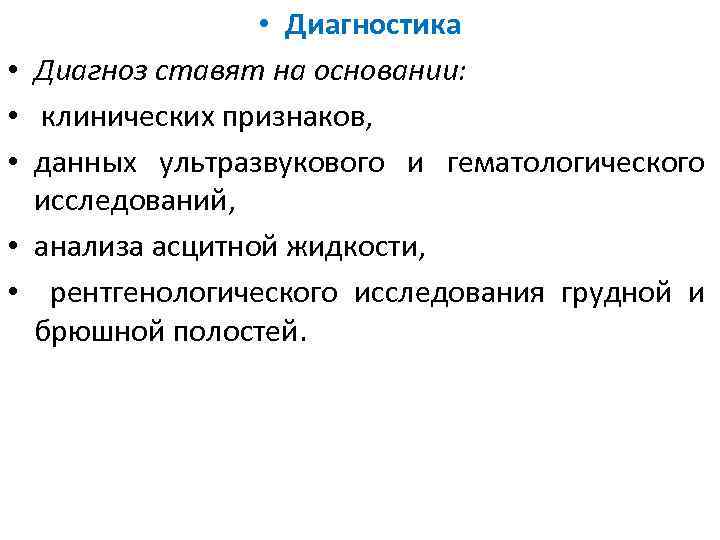 • Диагностика

• Диагноз ставят на основании:

• клинических признаков,

• данных ультразвукового и гематологического исследований,

• анализа асцитной жидкости,

• рентгенологического исследования грудной и брюшной полостей.